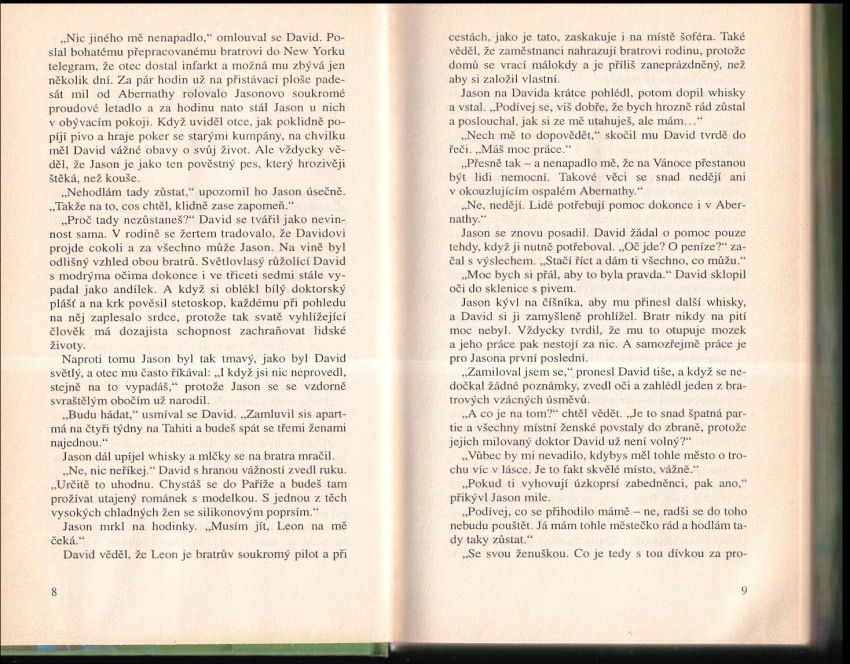 „Nic jiného mě nenapadlo," omlouval se David. Poslal bohatému přepracovanému bratrovi do New Yorku telegram, že otec dostal infarkt a možná mu zbývá jen několik dní. Za pár hodin už na přistávací ploše padesát mil od Abernathy rolovalo Jasonovo soukromé proudové letadlo a za hodinu nato stál Jason u nich v obývacím pokoji. Když uviděl otce, jak poklidně popíjí pivo a hraje poker se starými kumpány, na chvilku měl David vážné obavy o svůj život. Ale vždycky věděl, že Jason je jako ten pověstný pes, který hrozivěji štěká, než kouše.

„Nehodlám tady zůstat," upozornil ho Jason úsečně. „Takže na to, cos chtěl, klidně zase zapomeň."

„Proč tady nezůstaneš?" David se tvářil jako nevinnost sama. V rodině se žertem tradovalo, že Davidovi projde cokoli a za všechno může Jason. Na vině byl odlišný vzhled obou bratrů. Světlovlasý růžolící David s modrýma očima dokonce i ve třiceti sedmi stále vypadal jako andílek. A když si oblékl bílý doktorský plášť a na krk pověsil stetoskop, každému při pohledu na něj zaplesalo srdce, protože tak svatě vyhlížející člověk má dozajista schopnost zachraňovat lidské životy.

Naproti tomu Jason byl tak tmavý, jako byl David světlý, a otec mu často říkával: „I když jsi nic neprovedl, stejně na to vypadáš," protože Jason se se vzdorně svraštělým obočím už narodil.

„Budu hádat," usmíval se David. „Zamluvil sis apartmá na čtyři týdny na Tahiti a budeš spát se třemi ženami najednou."

Jason dál upíjel whisky a mlčky se na bratra mračil.

„Ne, nic neříkej." David s hranou vážností zvedl ruku. „Určitě to uhodnu. Chystáš se do Paříže a budeš tam prožívat utajený románek s modelkou. S jednou z těch vysokých chladných žen se silikonovým poprsím."

Jason mrkl na hodinky. „Musím jít, Leon na mě čeká."

David věděl, že Leon je bratrův soukromý pilot a při

8

cestách, jako je tato, zaskakuje i na místě šoféra. Také věděl, že zaměstnanci nahrazují bratrovi rodinu, protože domů se vrací málokdy a je příliš zaneprázdněný, než aby si založil vlastní.

Jason na Davida krátce pohlédl, potom dopil whisky a vstal. „Podívej se, víš dobře, že bych hrozně rád zůstal a poslouchal, jak si ze mě utahuješ, ale mám..."

„Nech mě to dopovědět," skočil mu David tvrdě do řeči. „Máš moc práce."

„Přesně tak – a nenapadlo mě, že na Vánoce přestanou být lidi nemocní. Takové věci se snad nedějí ani v okouzlujícím ospalém Abernathy."

„Ne, nedějí. Lidé potřebují pomoc dokonce i v Abernathy."

Jason se znovu posadil. David žádal o pomoc pouze tehdy, když ji nutně potřeboval. „Oč jde? O peníze?" začal s výslechem. „Stačí říct a dám ti všechno, co můžu."

„Moc bych si přál, aby to byla pravda." David sklopil oči do sklenice s pivem.

Jason kývl na číšníka, aby mu přinesl další whisky, a David si ji zamyšleně prohlížel. Bratr nikdy na pití moc nebyl. Vždycky tvrdil, že mu to otupuje mozek a jeho práce pak nestojí za nic. A samozřejmě práce je pro Jasona první poslední.

„Zamiloval jsem se," pronesl David tiše, a když se nedočkal žádné poznámky, zvedl oči a zahlédl jeden z bratrových vzácných úsměvů.

„A co je na tom?" chtěl vědět. „Je to snad špatná partie a všechny místní ženské povstaly do zbraně, protože jejich milovaný doktor David už není volný?"

„Vůbec by mi nevadilo, kdybys měl tohle město o trochu víc v lásce. Je to fakt skvělé místo, vážně."

„Pokud ti vyhovují úzkoprsí zabedněnci, pak ano," přikývl Jason mile.

„Podívej, co se přihodilo mámě – ne, radši se do toho nebudu pouštět. Já mám tohle městečko rád a hodlám tady taky zůstat."

„Se svou ženuškou. Co je tedy s tou dívkou za pro-

9